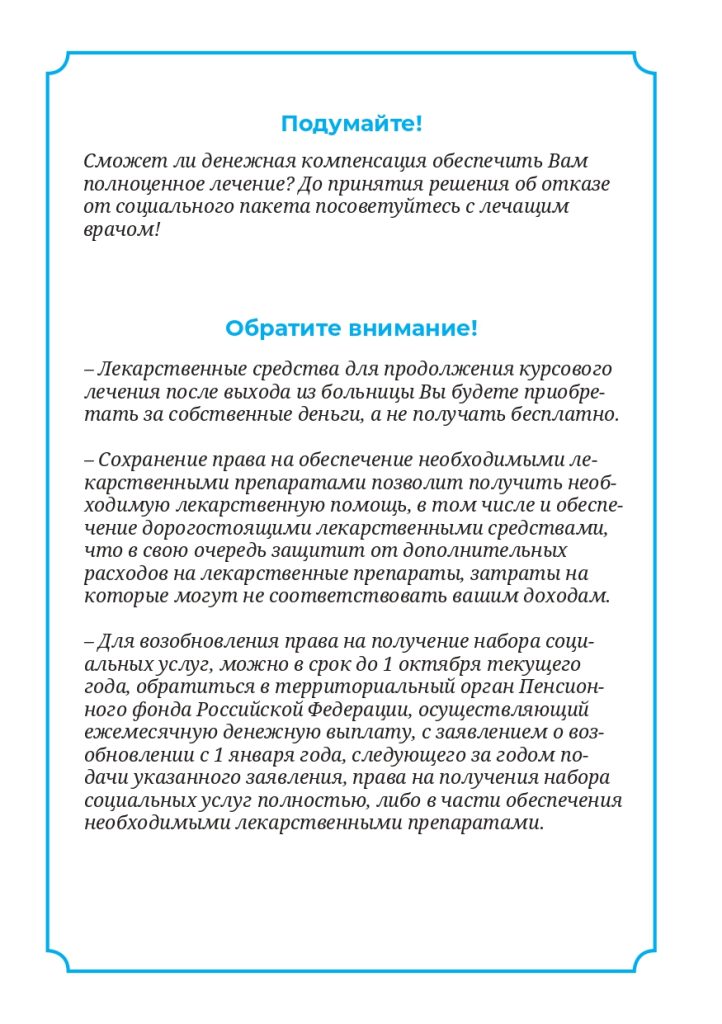 Подумайте!

Сможет ли денежная компенсация обеспечить Вам полноценное лечение? До принятия решения об отказе от социального пакета посоветуйтесь с лечащим врачом!

Обратите внимание!

– Лекарственные средства для продолжения курсового лечения после выхода из больницы Вы будете приобретать за собственные деньги, а не получать бесплатно.

– Сохранение права на обеспечение необходимыми лекарственными препаратами позволит получить необходимую лекарственную помощь, в том числе и обеспечение дорогостоящими лекарственными средствами, что в свою очередь защитит от дополнительных расходов на лекарственные препараты, затраты на которые могут не соответствовать вашим доходам.

– Для возобновления права на получение набора социальных услуг, можно в срок до 1 октября текущего года, обратиться в территориальный орган Пенсионного фонда Российской Федерации, осуществляющий ежемесячную денежную выплату, с заявлением о возобновлении с 1 января года, следующего за годом подачи указанного заявления, права на получения набора социальных услуг полностью, либо в части обеспечения необходимыми лекарственными препаратами.